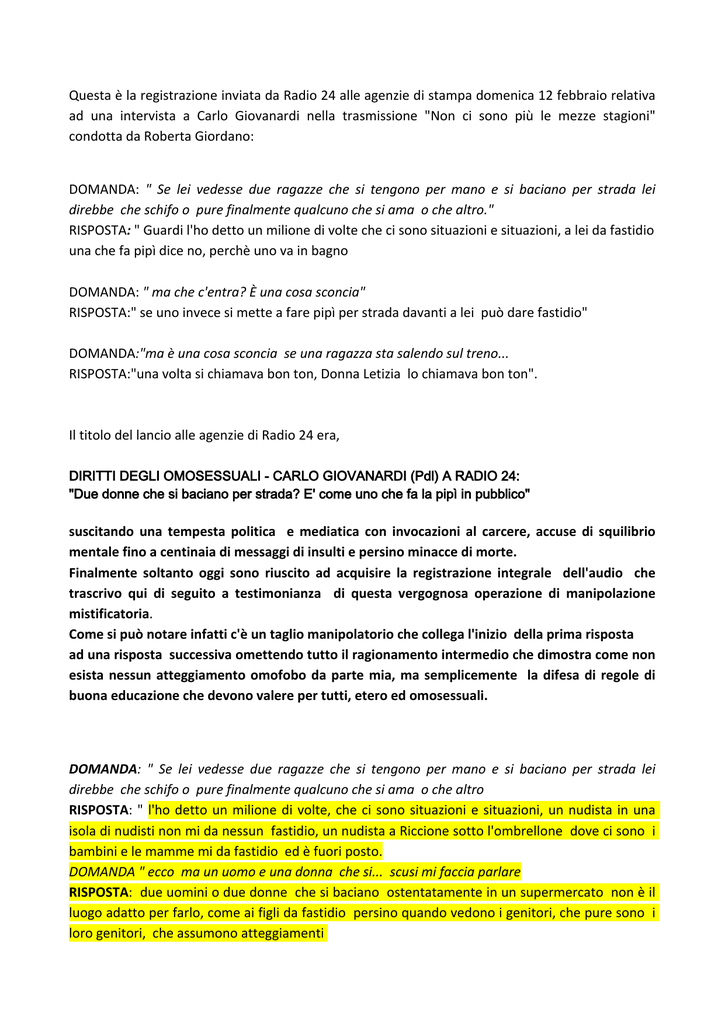 Questa è la registrazione inviata da Radio 24 alle agenzie di stampa domenica 12 febbraio relativa ad una intervista a Carlo Giovanardi nella trasmissione "Non ci sono più le mezze stagioni" condotta da Roberta Giordano:

DOMANDA: " Se lei vedesse due ragazze che si tengono per mano e si baciano per strada lei direbbe che schifo o pure finalmente qualcuno che si ama o che altro."
RISPOSTA: " Guardi l'ho detto un milione di volte che ci sono situazioni e situazioni, a lei da fastidio una che fa pipì dice no, perchè uno va in bagno

DOMANDA: " ma che c'entra? È una cosa sconcia"
RISPOSTA:" se uno invece si mette a fare pipì per strada davanti a lei può dare fastidio"

DOMANDA:"ma è una cosa sconcia se una ragazza sta salendo sul treno...
RISPOSTA:"una volta si chiamava bon ton, Donna Letizia lo chiamava bon ton".

Il titolo del lancio alle agenzie di Radio 24 era,

DIRITTI DEGLI OMOSESSUALI - CARLO GIOVANARDI (Pdl) A RADIO 24:
"Due donne che si baciano per strada? E' come uno che fa la pipì in pubblico"

suscitando una tempesta politica e mediatica con invocazioni al carcere, accuse di squilibrio mentale fino a centinaia di messaggi di insulti e persino minacce di morte.
Finalmente soltanto oggi sono riuscito ad acquisire la registrazione integrale dell'audio che trascrivo qui di seguito a testimonianza di questa vergognosa operazione di manipolazione mistificatoria.
Come si può notare infatti c'è un taglio manipolatorio che collega l'inizio della prima risposta ad una risposta successiva omettendo tutto il ragionamento intermedio che dimostra come non esista nessun atteggiamento omofobo da parte mia, ma semplicemente la difesa di regole di buona educazione che devono valere per tutti, etero ed omosessuali.

DOMANDA: " Se lei vedesse due ragazze che si tengono per mano e si baciano per strada lei direbbe che schifo o pure finalmente qualcuno che si ama o che altro
RISPOSTA: " l'ho detto un milione di volte, che ci sono situazioni e situazioni, un nudista in una isola di nudisti non mi da nessun fastidio, un nudista a Riccione sotto l'ombrellone dove ci sono i bambini e le mamme mi da fastidio ed è fuori posto.
DOMANDA " ecco ma un uomo e una donna che si... scusi mi faccia parlare
RISPOSTA: due uomini o due donne che si baciano ostentatamente in un supermercato non è il luogo adatto per farlo, come ai figli da fastidio persino quando vedono i genitori, che pure sono i loro genitori, che assumono atteggiamenti